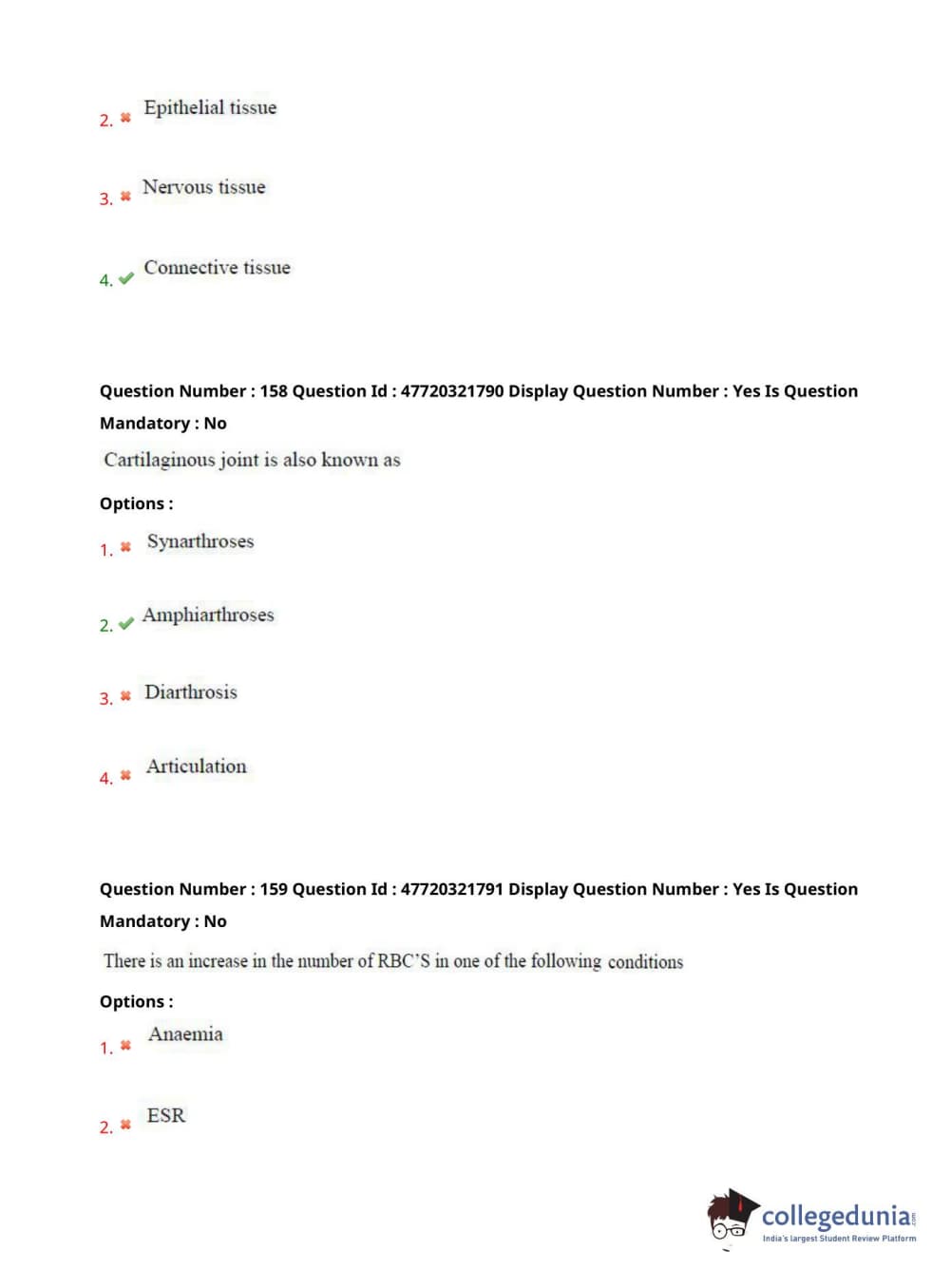 2. ✖ Epithelial tissue

3. ✖ Nervous tissue

4. ✔ Connective tissue

Question Number : 158 Question Id : 47720321790 Display Question Number : Yes Is Question Mandatory : No

Cartilaginous joint is also known as

Options :

1. ✖ Synarthroses

2. ✔ Amphiarthroses

3. ✖ Diarthrosis

4. ✖ Articulation

Question Number : 159 Question Id : 47720321791 Display Question Number : Yes Is Question Mandatory : No

There is an increase in the number of RBC'S in one of the following conditions

Options :

1. ✖ Anaemia

2. ✖ ESR

collegedunia.com
India's largest Student Review Platform